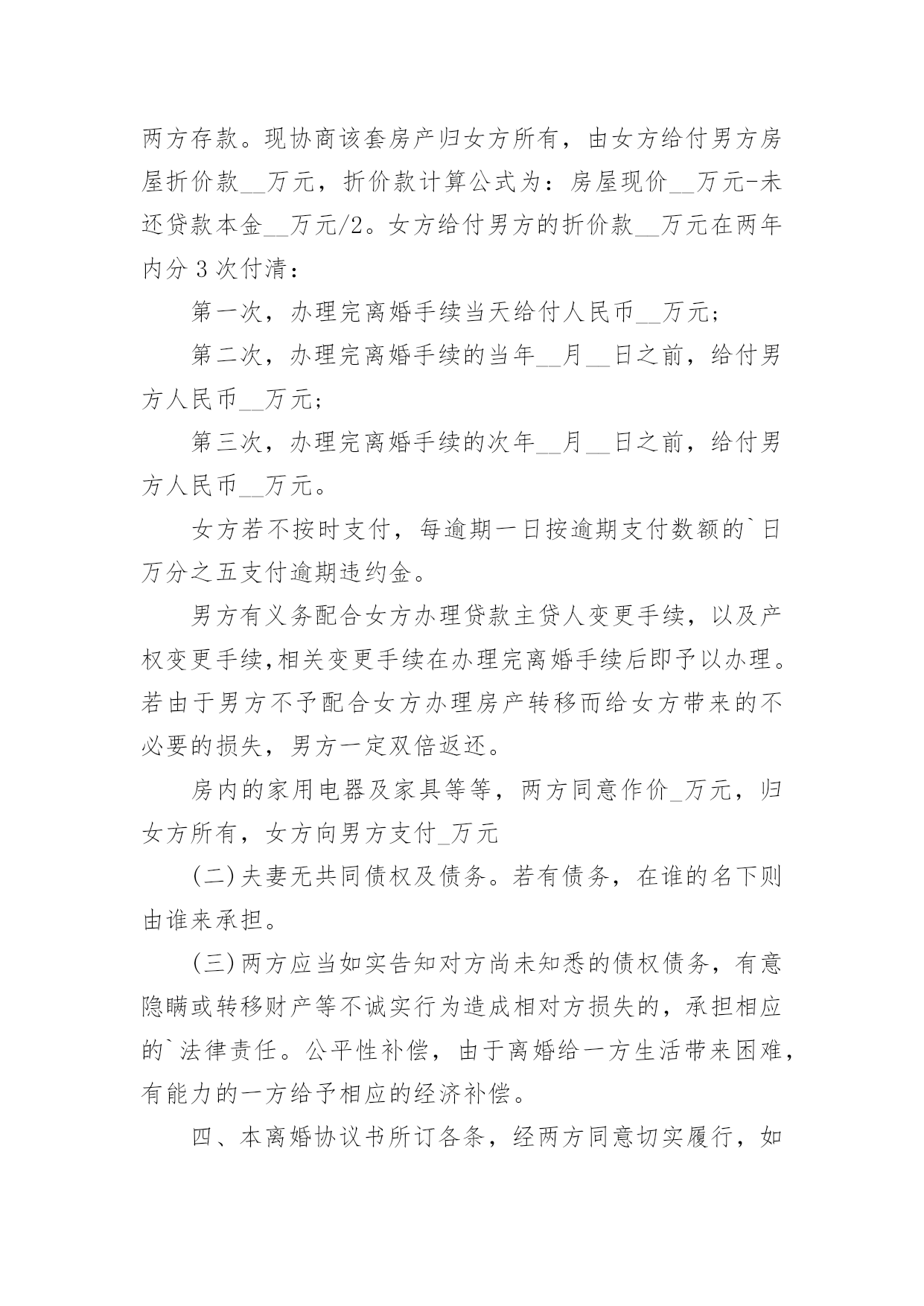 两方存款。现协商该套房产归女方所有，由女方给付男方房屋折价款__万元，折价款计算公式为：房屋现价__万元-未还贷款本金__万元/2。女方给付男方的折价款__万元在两年内分 3 次付清：

第一次，办理完离婚手续当天给付人民币__万元；

第二次，办理完离婚手续的当年__月__日之前，给付男方人民币__万元；

第三次，办理完离婚手续的次年__月__日之前，给付男方人民币__万元。

女方若不按时支付，每逾期一日按逾期支付数额的`日万分之五支付逾期违约金。

男方有义务配合女方办理贷款主贷人变更手续，以及产权变更手续,相关变更手续在办理完离婚手续后即予以办理。若由于男方不予配合女方办理房产转移而给女方带来的不必要的损失，男方一定双倍返还。

房内的家用电器及家具等等，两方同意作价_万元，归女方所有，女方向男方支付_万元

(二)夫妻无共同债权及债务。若有债务，在谁的名下则由谁来承担。

(三)两方应当如实告知对方尚未知悉的债权债务，有意隐瞒或转移财产等不诚实行为造成相对方损失的，承担相应的`法律责任。公平性补偿，由于离婚给一方生活带来困难，有能力的一方给予相应的经济补偿。

四、本离婚协议书所订各条，经两方同意切实履行，如